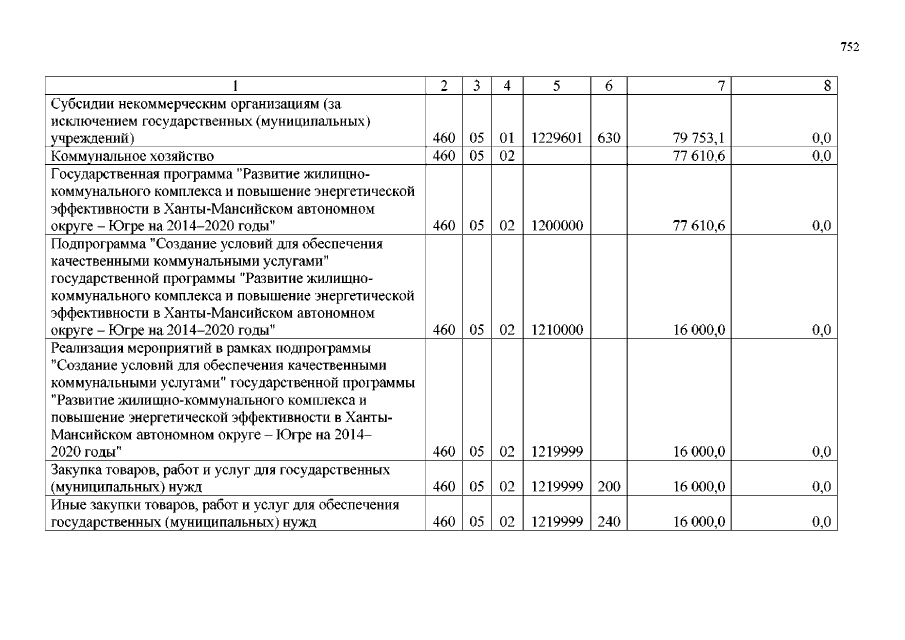 752

| 1 | 2 | 3 | 4 | 5 | 6 | 7 | 8 |
|---|---|---|---|---|---|---|---|
| Субсидии некоммерческим организациям (за исключением государственных (муниципальных) учреждений) | 460 | 05 | 01 | 1229601 | 630 | 79 753,1 | 0,0 |
| Коммунальное хозяйство | 460 | 05 | 02 | | | 77 610,6 | 0,0 |
| Государственная программа "Развитие жилищно-коммунального комплекса и повышение энергетической эффективности в Ханты-Мансийском автономном округе – Югре на 2014–2020 годы" | 460 | 05 | 02 | 1200000 | | 77 610,6 | 0,0 |
| Подпрограмма "Создание условий для обеспечения качественными коммунальными услугами" государственной программы "Развитие жилищно-коммунального комплекса и повышение энергетической эффективности в Ханты-Мансийском автономном округе – Югре на 2014–2020 годы" | 460 | 05 | 02 | 1210000 | | 16 000,0 | 0,0 |
| Реализация мероприятий в рамках подпрограммы "Создание условий для обеспечения качественными коммунальными услугами" государственной программы "Развитие жилищно-коммунального комплекса и повышение энергетической эффективности в Ханты-Мансийском автономном округе – Югре на 2014–2020 годы" | 460 | 05 | 02 | 1219999 | | 16 000,0 | 0,0 |
| Закупка товаров, работ и услуг для государственных (муниципальных) нужд | 460 | 05 | 02 | 1219999 | 200 | 16 000,0 | 0,0 |
| Иные закупки товаров, работ и услуг для обеспечения государственных (муниципальных) нужд | 460 | 05 | 02 | 1219999 | 240 | 16 000,0 | 0,0 |